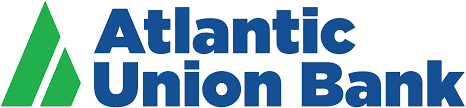 Atlantic
Union Bank